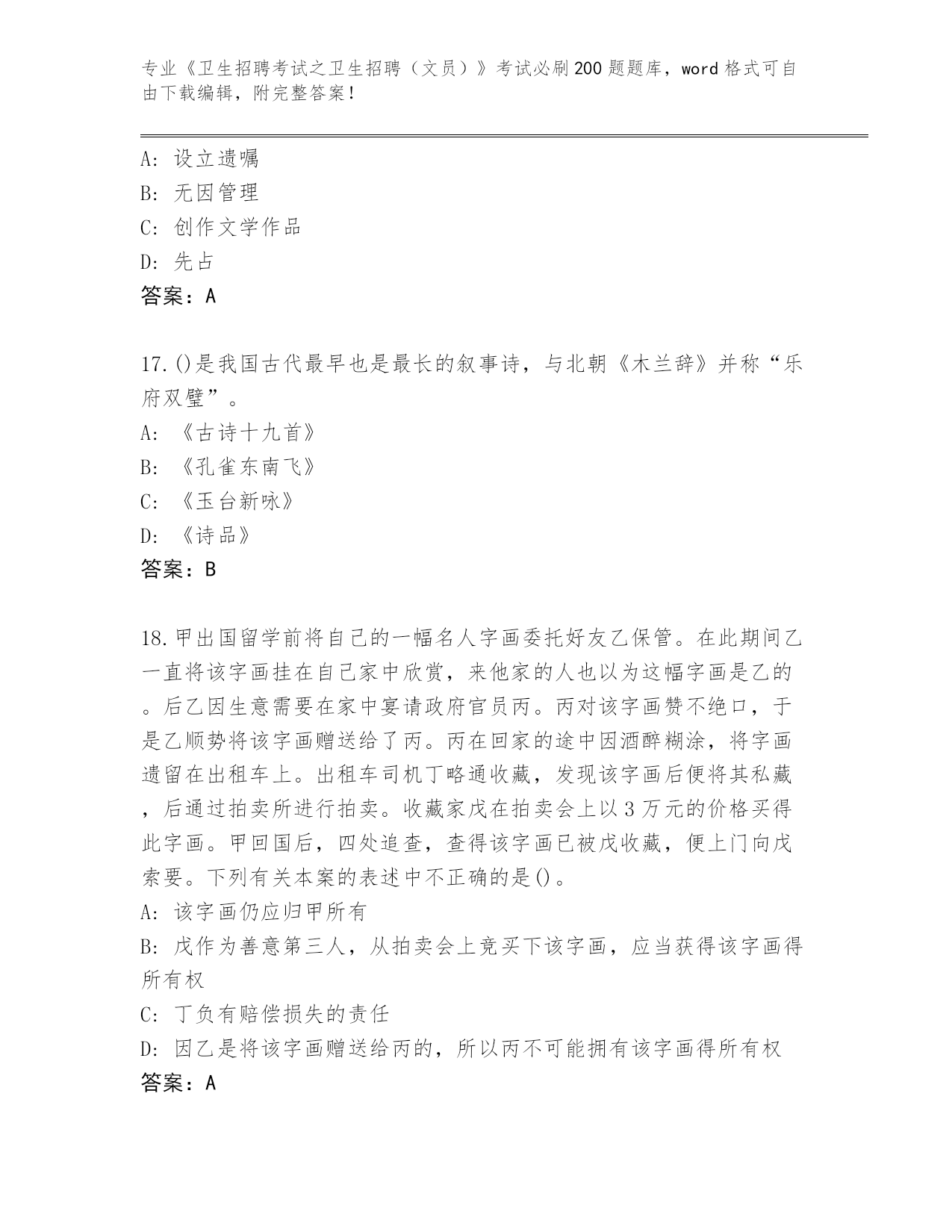 专业《卫生招聘考试之卫生招聘（文员）》考试必刷200题题库，word格式可自由下载编辑，附完整答案！

A: 设立遗嘱
B: 无因管理
C: 创作文学作品
D: 先占
答案：A

17.()是我国古代最早也是最长的叙事诗，与北朝《木兰辞》并称“乐府双璧”。
A: 《古诗十九首》
B: 《孔雀东南飞》
C: 《玉台新咏》
D: 《诗品》
答案：B

18.甲出国留学前将自己的一幅名人字画委托好友乙保管。在此期间乙一直将该字画挂在自己家中欣赏，来他家的人也以为这幅字画是乙的。后乙因生意需要在家中宴请政府官员丙。丙对该字画赞不绝口，于是乙顺势将该字画赠送给了丙。丙在回家的途中因酒醉糊涂，将字画遗留在出租车上。出租车司机丁略通收藏，发现该字画后便将其私藏，后通过拍卖所进行拍卖。收藏家戊在拍卖会上以3万元的价格买得此字画。甲回国后，四处追查，查得该字画已被戊收藏，便上门向戊索要。下列有关本案的表述中不正确的是()。
A: 该字画仍应归甲所有
B: 戊作为善意第三人，从拍卖会上竞买下该字画，应当获得该字画得所有权
C: 丁负有赔偿损失的责任
D: 因乙是将该字画赠送给丙的，所以丙不可能拥有该字画得所有权
答案：A